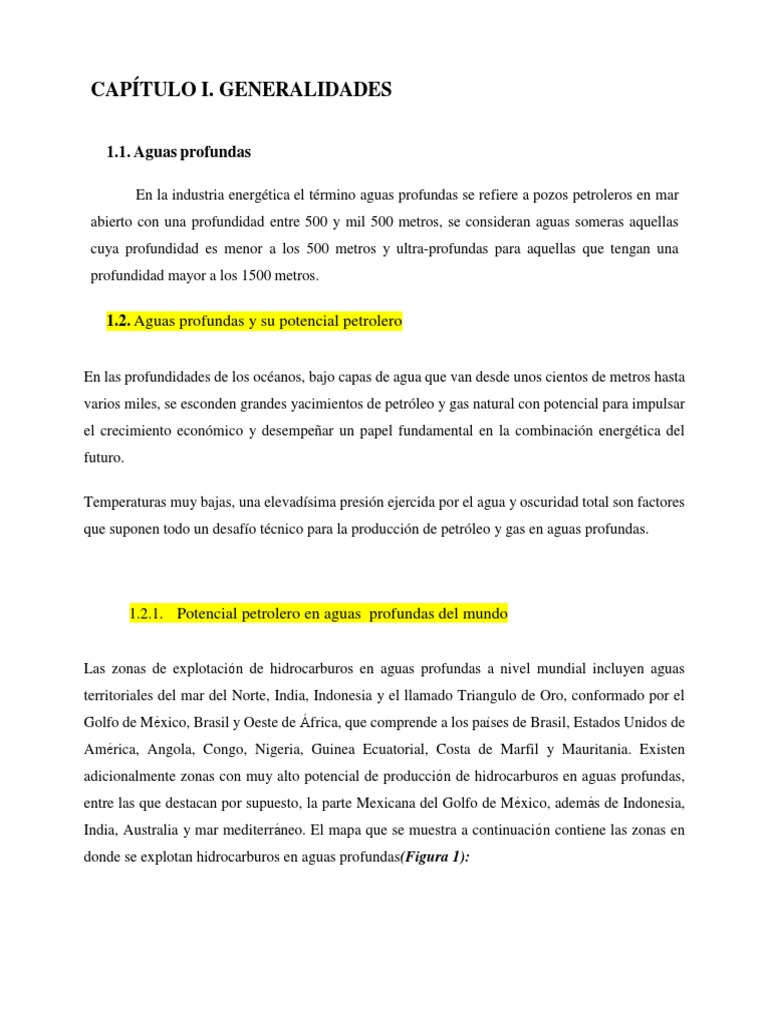 CAPÍTULO I. GENERALIDADES

1.1. Aguas profundas

En la industria energética el término aguas profundas se refiere a pozos petroleros en mar abierto con una profundidad entre 500 y mil 500 metros, se consideran aguas someras aquellas cuya profundidad es menor a los 500 metros y ultra-profundas para aquellas que tengan una profundidad mayor a los 1500 metros.

1.2. Aguas profundas y su potencial petrolero

En las profundidades de los océanos, bajo capas de agua que van desde unos cientos de metros hasta varios miles, se esconden grandes yacimientos de petróleo y gas natural con potencial para impulsar el crecimiento económico y desempeñar un papel fundamental en la combinación energética del futuro.

Temperaturas muy bajas, una elevadísima presión ejercida por el agua y oscuridad total son factores que suponen todo un desafío técnico para la producción de petróleo y gas en aguas profundas.

1.2.1. Potencial petrolero en aguas profundas del mundo

Las zonas de explotación de hidrocarburos en aguas profundas a nivel mundial incluyen aguas territoriales del mar del Norte, India, Indonesia y el llamado Triangulo de Oro, conformado por el Golfo de México, Brasil y Oeste de África, que comprende a los países de Brasil, Estados Unidos de América, Angola, Congo, Nigeria, Guinea Ecuatorial, Costa de Marfil y Mauritania. Existen adicionalmente zonas con muy alto potencial de producción de hidrocarburos en aguas profundas, entre las que destacan por supuesto, la parte Mexicana del Golfo de México, además de Indonesia, India, Australia y mar mediterráneo. El mapa que se muestra a continuación contiene las zonas en donde se explotan hidrocarburos en aguas profundas(Figura 1):